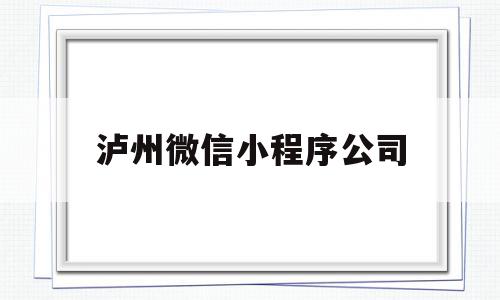 泸州微信小程序公司